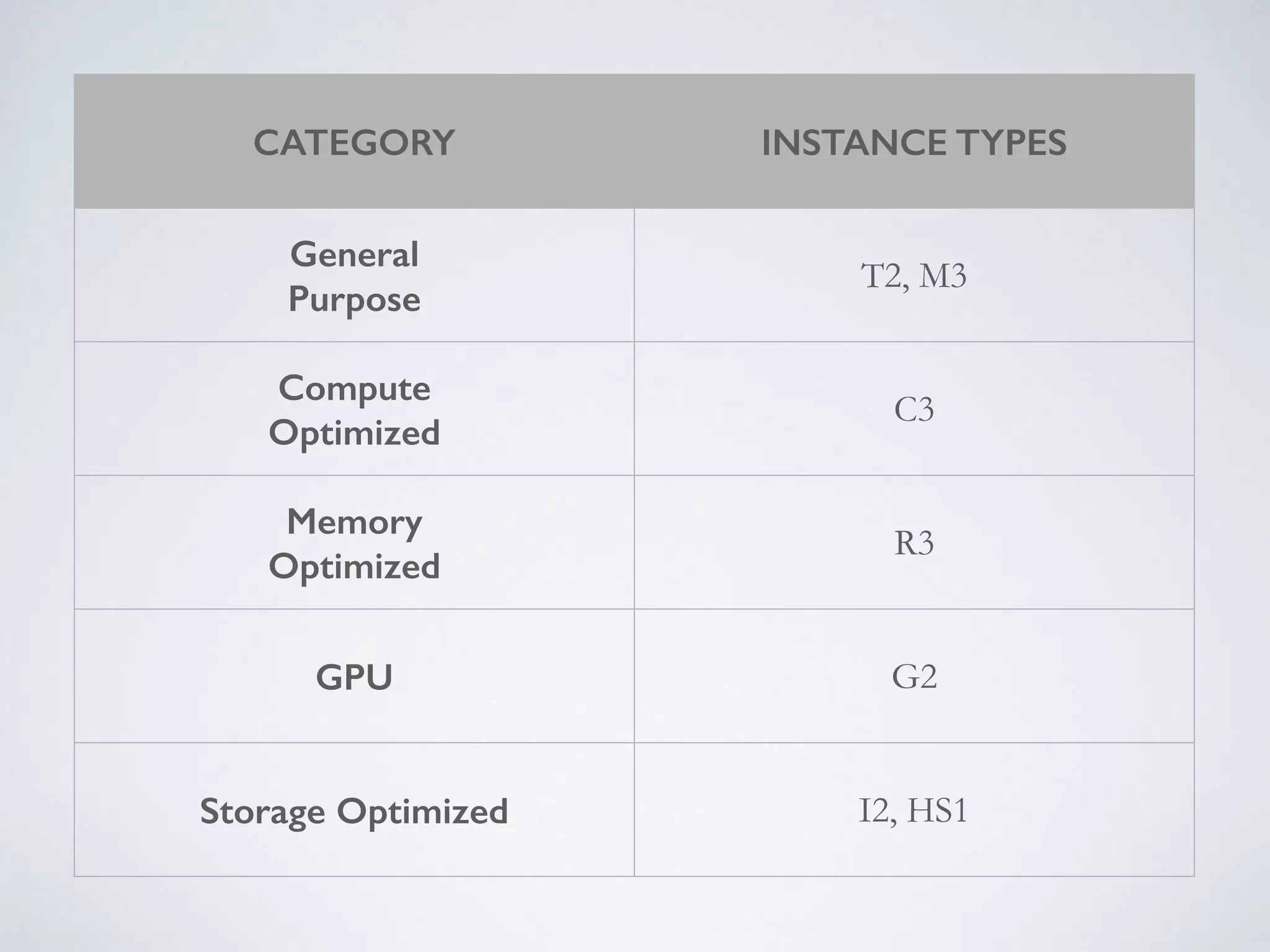 | CATEGORY | INSTANCE TYPES |
|---|---|
| General Purpose | T2, M3 |
| Compute Optimized | C3 |
| Memory Optimized | R3 |
| GPU | G2 |
| Storage Optimized | I2, HS1 |